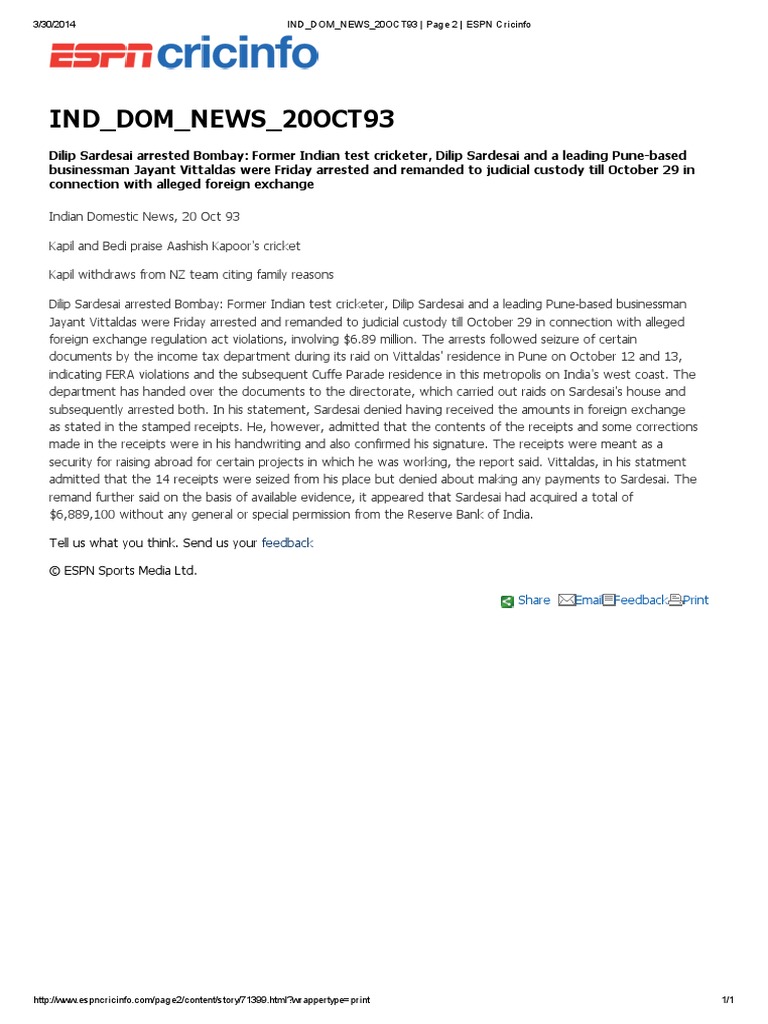 3/30/2014 IND_DOM_NEWS_20OCT93 | Page 2 | ESPN Cricinfo

ESPN cricinfo

IND_DOM_NEWS_20OCT93

Dilip Sardesai arrested Bombay: Former Indian test cricketer, Dilip Sardesai and a leading Pune-based businessman Jayant Vittaldas were Friday arrested and remanded to judicial custody till October 29 in connection with alleged foreign exchange

Indian Domestic News, 20 Oct 93

Kapil and Bedi praise Aashish Kapoor's cricket

Kapil withdraws from NZ team citing family reasons

Dilip Sardesai arrested Bombay: Former Indian test cricketer, Dilip Sardesai and a leading Pune-based businessman Jayant Vittaldas were Friday arrested and remanded to judicial custody till October 29 in connection with alleged foreign exchange regulation act violations, involving $6.89 million. The arrests followed seizure of certain documents by the income tax department during its raid on Vittaldas' residence in Pune on October 12 and 13, indicating FERA violations and the subsequent Cuffe Parade residence in this metropolis on India's west coast. The department has handed over the documents to the directorate, which carried out raids on Sardesai's house and subsequently arrested both. In his statement, Sardesai denied having received the amounts in foreign exchange as stated in the stamped receipts. He, however, admitted that the contents of the receipts and some corrections made in the receipts were in his handwriting and also confirmed his signature. The receipts were meant as a security for raising abroad for certain projects in which he was working, the report said. Vittaldas, in his statment admitted that the 14 receipts were seized from his place but denied about making any payments to Sardesai. The remand further said on the basis of available evidence, it appeared that Sardesai had acquired a total of $6,889,100 without any general or special permission from the Reserve Bank of India.

Tell us what you think. Send us your feedback

© ESPN Sports Media Ltd.

Share Email Feedback Print

http://www.espncricinfo.com/page2/content/story/71399.html?wrappertype=print 1/1